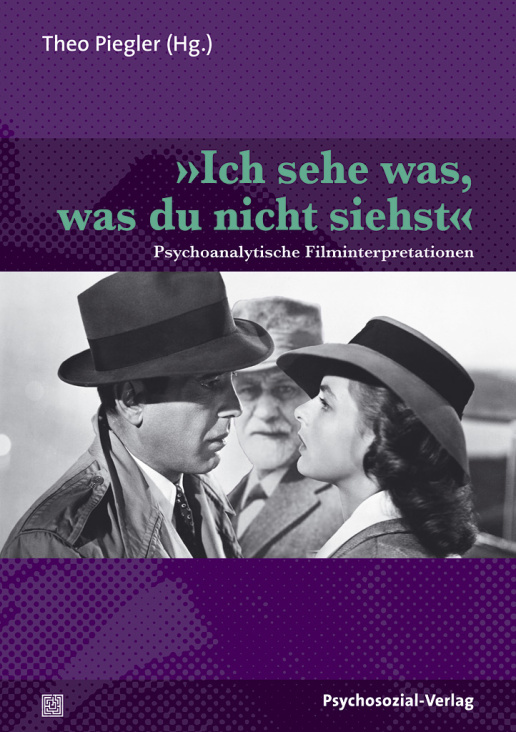 Theo Piegler (Hg.)

»Ich sehe was, was du nicht siehst«

Psychoanalytische Filminterpretationen

Psychosozial-Verlag